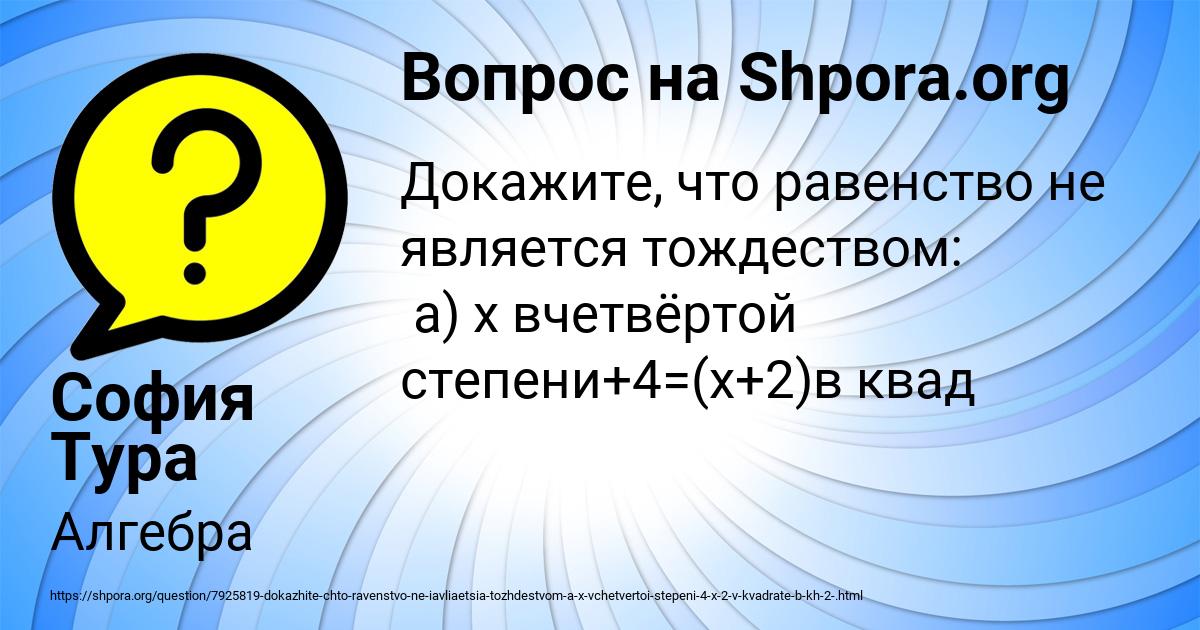 Вопрос на Shpora.org

Докажите, что равенство не является тождеством:
 а) х вчетвёртой степени+4=(х+2)в квад

София Тура

Алгебра

https://shpora.org/question/7925819-dokazhite-chto-ravenstvo-ne-iavliaetsia-tozhdestvom-a-x-vchetvertoi-stepeni-4-x-2-v-kvadrate-b-kh-2-.html